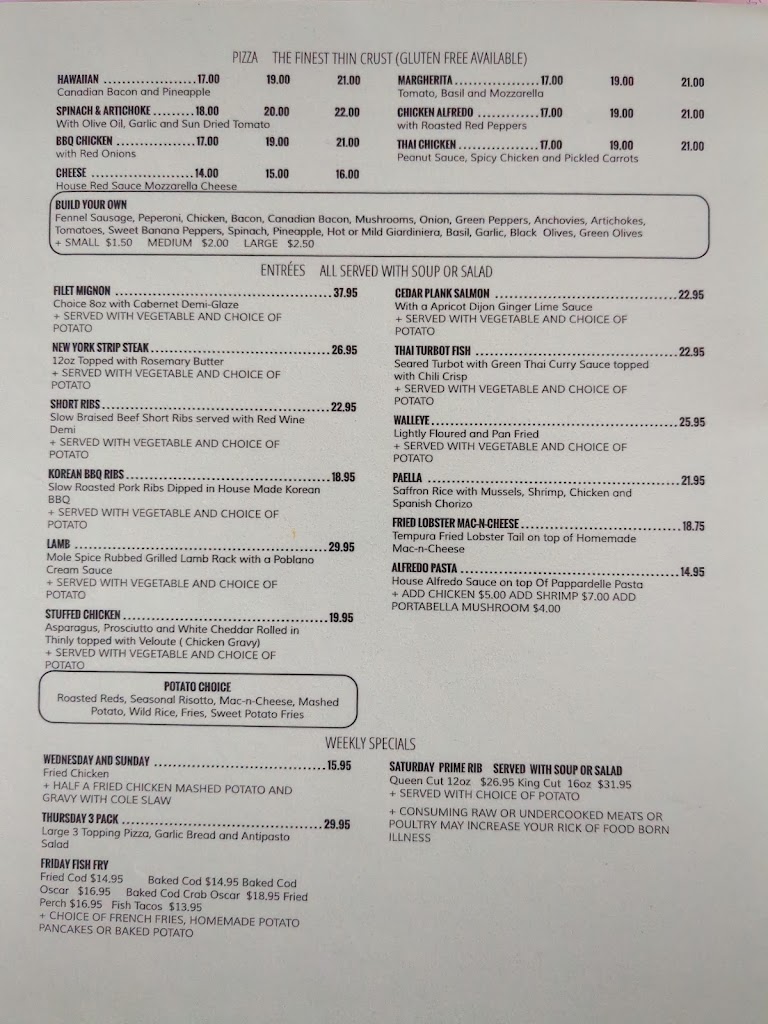 PIZZA THE FINEST THIN CRUST (GLUTEN FREE AVAILABLE)

HAWAIIAN 17.00 19.00 21.00
Canadian Bacon and Pineapple

SPINACH & ARTICHOKE 18.00 20.00 22.00
With Olive Oil, Garlic and Sun Dried Tomato

BBQ CHICKEN 17.00 19.00 21.00
with Red Onions

CHEESE 14.00 15.00 16.00
House Red Sauce Mozzarella Cheese

MARGHERITA 17.00 19.00 21.00
Tomato, Basil and Mozzarella

CHICKEN ALFREDO 17.00 19.00 21.00
with Roasted Red Peppers

THAI CHICKEN 17.00 19.00 21.00
Peanut Sauce, Spicy Chicken and Pickled Carrots

BUILD YOUR OWN
Fennel Sausage, Peperoni, Chicken, Bacon, Canadian Bacon, Mushrooms, Onion, Green Peppers, Anchovies, Artichokes, Tomatoes, Sweet Banana Peppers, Spinach, Pineapple, Hot or Mild Giardiniera, Basil, Garlic, Black Olives, Green Olives
+ SMALL $1.50 MEDIUM $2.00 LARGE $2.50

ENTRÉES ALL SERVED WITH SOUP OR SALAD

FILET MIGNON 37.95
Choice 8oz with Cabernet Demi-Glaze
+ SERVED WITH VEGETABLE AND CHOICE OF POTATO

NEW YORK STRIP STEAK 26.95
12oz Topped with Rosemary Butter
+ SERVED WITH VEGETABLE AND CHOICE OF POTATO

SHORT RIBS 22.95
Slow Braised Beef Short Ribs served with Red Wine Demi
+ SERVED WITH VEGETABLE AND CHOICE OF POTATO

KOREAN BBQ RIBS 18.95
Slow Roasted Pork Ribs Dipped in House Made Korean BBQ
+ SERVED WITH VEGETABLE AND CHOICE OF POTATO

LAMB 29.95
Mole Spice Rubbed Grilled Lamb Rack with a Poblano Cream Sauce
+ SERVED WITH VEGETABLE AND CHOICE OF POTATO

STUFFED CHICKEN 19.95
Asparagus, Prosciutto and White Cheddar Rolled in Thinly topped with Veloute ( Chicken Gravy)
+ SERVED WITH VEGETABLE AND CHOICE OF POTATO

POTATO CHOICE
Roasted Reds, Seasonal Risotto, Mac-n-Cheese, Mashed Potato, Wild Rice, Fries, Sweet Potato Fries

CEDAR PLANK SALMON 22.95
With a Apricot Dijon Ginger Lime Sauce
+ SERVED WITH VEGETABLE AND CHOICE OF POTATO

THAI TURBOT FISH 22.95
Seared Turbot with Green Thai Curry Sauce topped with Chili Crisp
+ SERVED WITH VEGETABLE AND CHOICE OF POTATO

WALLEYE 25.95
Lightly Floured and Pan Fried
+ SERVED WITH VEGETABLE AND CHOICE OF POTATO

PAELLA 21.95
Saffron Rice with Mussels, Shrimp, Chicken and Spanish Chorizo

FRIED LOBSTER MAC-N-CHEESE 18.75
Tempura Fried Lobster Tail on top of Homemade Mac-n-Cheese

ALFREDO PASTA 14.95
House Alfredo Sauce on top Of Pappardelle Pasta
+ ADD CHICKEN $5.00 ADD SHRIMP $7.00 ADD PORTABELLA MUSHROOM $4.00

WEEKLY SPECIALS

WEDNESDAY AND SUNDAY 15.95
Fried Chicken
+ HALF A FRIED CHICKEN MASHED POTATO AND GRAVY WITH COLE SLAW

THURSDAY 3 PACK 29.95
Large 3 Topping Pizza, Garlic Bread and Antipasto Salad

FRIDAY FISH FRY
Fried Cod $14.95 Baked Cod $14.95 Baked Cod Oscar $16.95 Baked Cod Crab Oscar $18.95 Fried Perch $16.95 Fish Tacos $13.95
+ CHOICE OF FRENCH FRIES, HOMEMADE POTATO PANCAKES OR BAKED POTATO

SATURDAY PRIME RIB SERVED WITH SOUP OR SALAD
Queen Cut 12oz $26.95 King Cut 16oz $31.95
+ SERVED WITH CHOICE OF POTATO

+ CONSUMING RAW OR UNDERCOOKED MEATS OR POULTRY MAY INCREASE YOUR RICK OF FOOD BORN ILLNESS